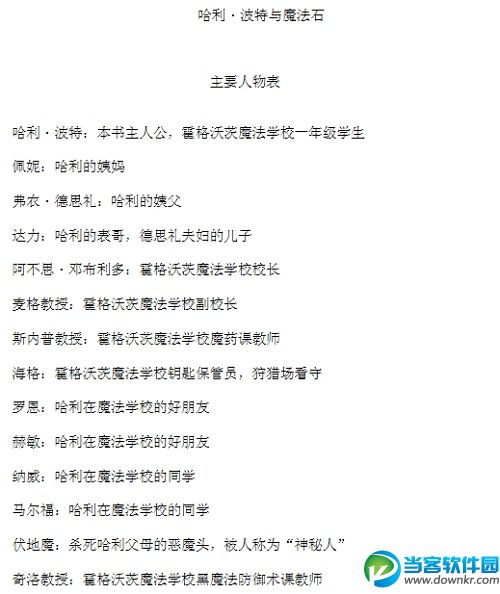 哈利·波特与魔法石

主要人物表

哈利·波特：本书主人公，霍格沃茨魔法学校一年级学生

佩妮：哈利的姨妈

弗农·德思礼：哈利的姨父

达力：哈利的表哥，德思礼夫妇的儿子

阿不思·邓布利多：霍格沃茨魔法学校校长

麦格教授：霍格沃茨魔法学校副校长

斯内普教授：霍格沃茨魔法学校魔药课教师

海格：霍格沃茨魔法学校钥匙保管员，狩猎场看守

罗恩：哈利在魔法学校的好朋友

赫敏：哈利在魔法学校的好朋友

纳威：哈利在魔法学校的同学

马尔福：哈利在魔法学校的同学

伏地魔：杀死哈利父母的恶魔头，被人称为“神秘人”

奇洛教授：霍格沃茨魔法学校黑魔法防御术课教师

当客软件园
www.downkr.com